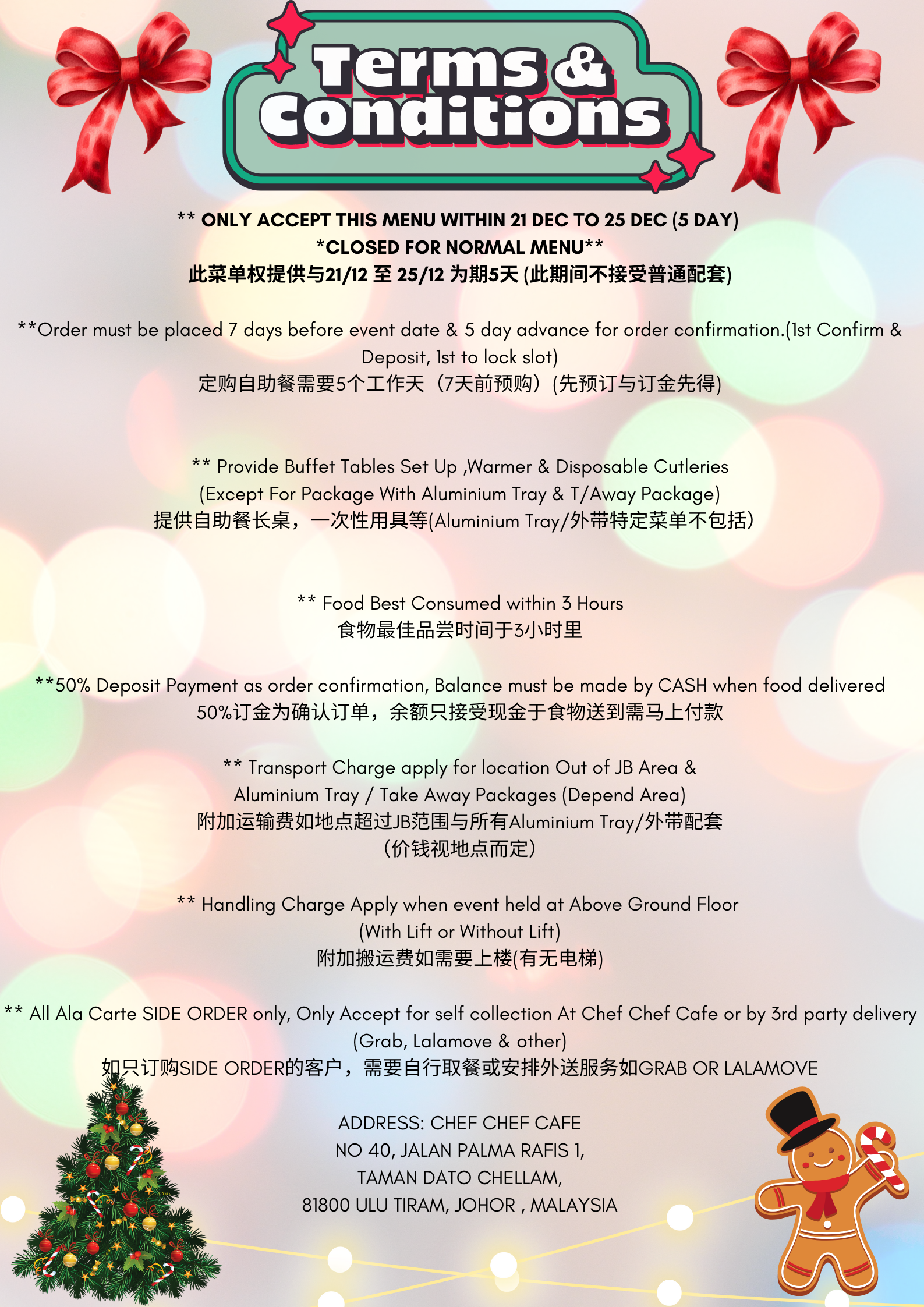 Terms & Conditions

** ONLY ACCEPT THIS MENU WITHIN 21 DEC TO 25 DEC (5 DAY)
*CLOSED FOR NORMAL MENU**
此菜单权提供与21/12 至 25/12 为期5天 (此期间不接受普通配套)

**Order must be placed 7 days before event date & 5 day advance for order confirmation.(1st Confirm & Deposit, 1st to lock slot)
定购自助餐需要5个工作天（7天前预购）(先预订与订金先得)

** Provide Buffet Tables Set Up ,Warmer & Disposable Cutleries
(Except For Package With Aluminium Tray & T/Away Package)
提供自助餐长桌，一次性用具等(Aluminium Tray/外带特定菜单不包括)

** Food Best Consumed within 3 Hours
食物最佳品尝时间于3小时里

**50% Deposit Payment as order confirmation, Balance must be made by CASH when food delivered
50%订金为确认订单，余额只接受现金于食物送到需马上付款

** Transport Charge apply for location Out of JB Area &
Aluminium Tray / Take Away Packages (Depend Area)
附加运输费如地点超过JB范围与所有Aluminium Tray/外带配套
(价钱视地点而定)

** Handling Charge Apply when event held at Above Ground Floor
(With Lift or Without Lift)
附加搬运费如需要上楼(有无电梯)

** All Ala Carte SIDE ORDER only, Only Accept for self collection At Chef Chef Cafe or by 3rd party delivery
(Grab, Lalamove & other)
如只订购SIDE ORDER的客户，需要自行取餐或安排外送服务如GRAB OR LALAMOVE

ADDRESS: CHEF CHEF CAFE
NO 40, JALAN PALMA RAFIS 1,
TAMAN DATO CHELLAM,
81800 ULU TIRAM, JOHOR , MALAYSIA